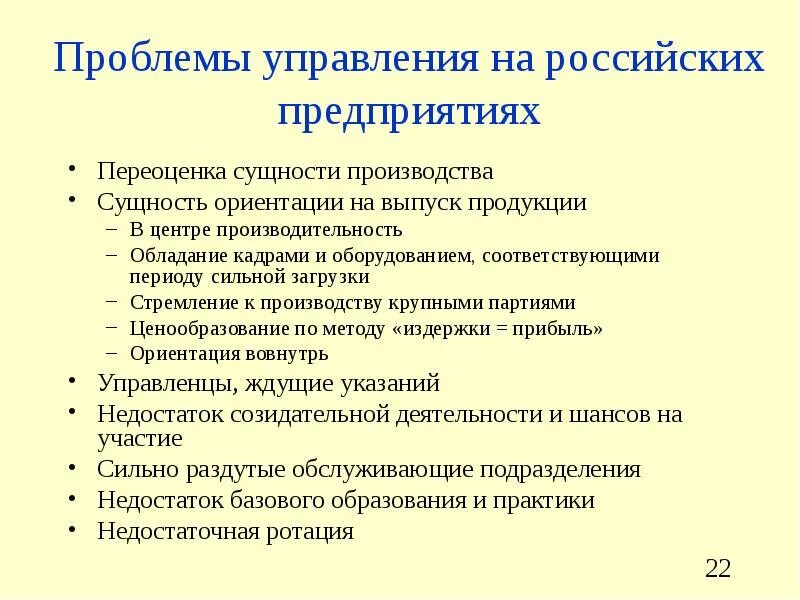 Проблемы управления на российских предприятиях

• Переоценка сущности производства
• Сущность ориентации на выпуск продукции
– В центре производительность
– Обладание кадрами и оборудованием, соответствующими периоду сильной загрузки
– Стремление к производству крупными партиями
– Ценообразование по методу «издержки = прибыль»
– Ориентация вовнутрь
• Управленцы, ждущие указаний
• Недостаток созидательной деятельности и шансов на участие
• Сильно раздутые обслуживающие подразделения
• Недостаток базового образования и практики
• Недостаточная ротация

22